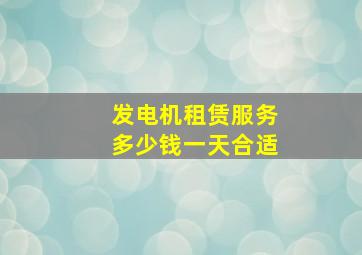 发电机租赁服务
多少钱一天合适